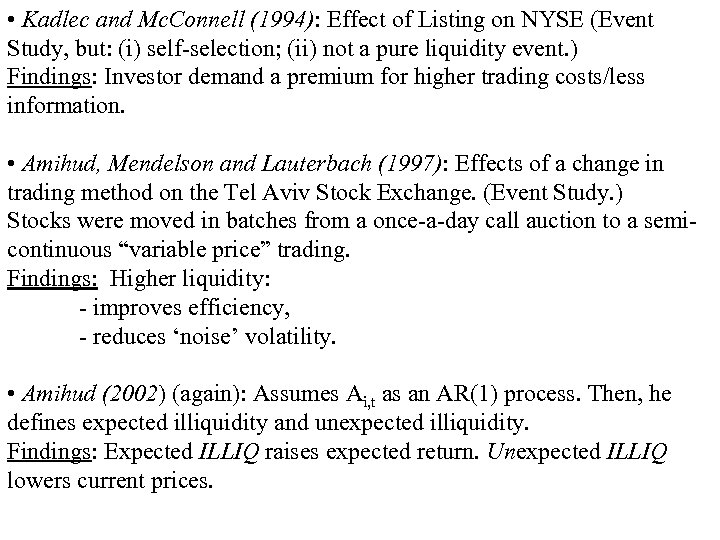 • Kadlec and McConnell (1994): Effect of Listing on NYSE (Event Study, but: (i) self-selection; (ii) not a pure liquidity event.)
Findings: Investor demand a premium for higher trading costs/less information.

• Amihud, Mendelson and Lauterbach (1997): Effects of a change in trading method on the Tel Aviv Stock Exchange. (Event Study.) Stocks were moved in batches from a once-a-day call auction to a semi-continuous “variable price” trading.
Findings: Higher liquidity:
- improves efficiency,
- reduces ‘noise’ volatility.

• Amihud (2002) (again): Assumes $A_{i,t}$ as an AR(1) process. Then, he defines expected illiquidity and unexpected illiquidity.
Findings: Expected ILLIQ raises expected return. Unexpected ILLIQ lowers current prices.